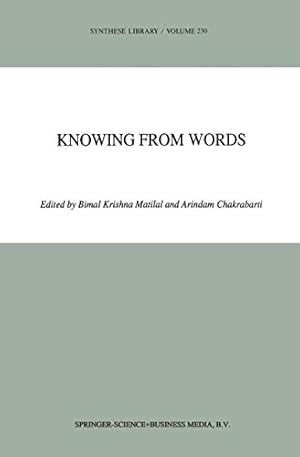 SYNTHESE LIBRARY / VOLUME 230

KNOWING FROM WORDS

Edited by Bimal Krishna Matilal and Arindam Chakrabarti

SPRINGER-SCIENCE+BUSINESS MEDIA, B.V.